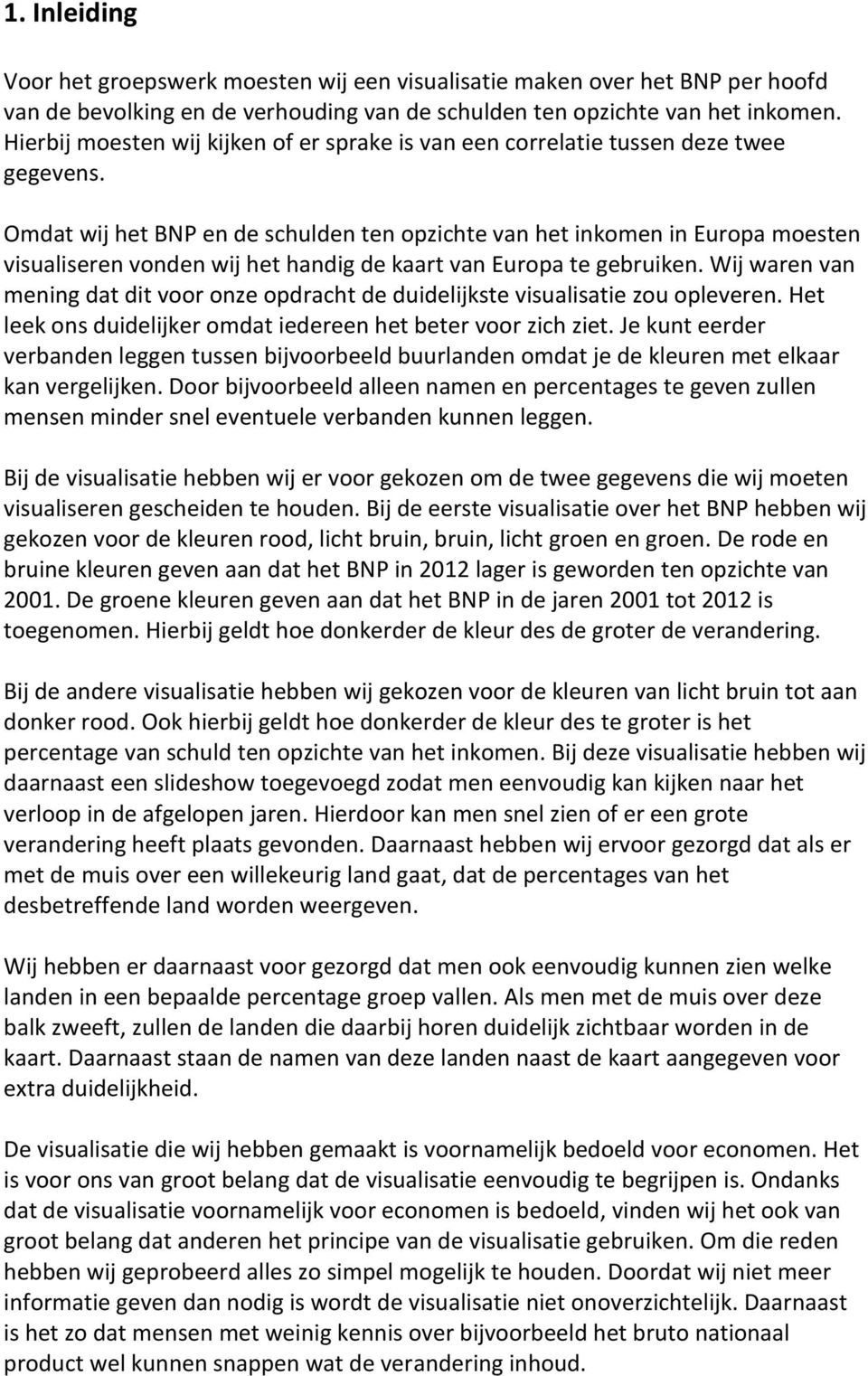 1. Inleiding

Voor het groepswerk moesten wij een visualisatie maken over het BNP per hoofd van de bevolking en de verhouding van de schulden ten opzichte van het inkomen. Hierbij moesten wij kijken of er sprake is van een correlatie tussen deze twee gegevens.

Omdat wij het BNP en de schulden ten opzichte van het inkomen in Europa moesten visualiseren vonden wij het handig de kaart van Europa te gebruiken. Wij waren van mening dat dit voor onze opdracht de duidelijkste visualisatie zou opleveren. Het leek ons duidelijker omdat iedereen het beter voor zich ziet. Je kunt eerder verbanden leggen tussen bijvoorbeeld buurlanden omdat je de kleuren met elkaar kan vergelijken. Door bijvoorbeeld alleen namen en percentages te geven zullen mensen minder snel eventuele verbanden kunnen leggen.

Bij de visualisatie hebben wij er voor gekozen om de twee gegevens die wij moeten visualiseren gescheiden te houden. Bij de eerste visualisatie over het BNP hebben wij gekozen voor de kleuren rood, licht bruin, bruin, licht groen en groen. De rode en bruine kleuren geven aan dat het BNP in 2012 lager is geworden ten opzichte van 2001. De groene kleuren geven aan dat het BNP in de jaren 2001 tot 2012 is toegenomen. Hierbij geldt hoe donkerder de kleur des de groter de verandering.

Bij de andere visualisatie hebben wij gekozen voor de kleuren van licht bruin tot aan donker rood. Ook hierbij geldt hoe donkerder de kleur des te groter is het percentage van schuld ten opzichte van het inkomen. Bij deze visualisatie hebben wij daarnaast een slideshow toegevoegd zodat men eenvoudig kan kijken naar het verloop in de afgelopen jaren. Hierdoor kan men snel zien of er een grote verandering heeft plaats gevonden. Daarnaast hebben wij ervoor gezorgd dat als er met de muis over een willekeurig land gaat, dat de percentages van het desbetreffende land worden weergeven.

Wij hebben er daarnaast voor gezorgd dat men ook eenvoudig kunnen zien welke landen in een bepaalde percentage groep vallen. Als men met de muis over deze balk zweeft, zullen de landen die daarbij horen duidelijk zichtbaar worden in de kaart. Daarnaast staan de namen van deze landen naast de kaart aangegeven voor extra duidelijkheid.

De visualisatie die wij hebben gemaakt is voornamelijk bedoeld voor economen. Het is voor ons van groot belang dat de visualisatie eenvoudig te begrijpen is. Ondanks dat de visualisatie voornamelijk voor economen is bedoeld, vinden wij het ook van groot belang dat anderen het principe van de visualisatie gebruiken. Om die reden hebben wij geprobeerd alles zo simpel mogelijk te houden. Doordat wij niet meer informatie geven dan nodig is wordt de visualisatie niet onoverzichtelijk. Daarnaast is het zo dat mensen met weinig kennis over bijvoorbeeld het bruto nationaal product wel kunnen snappen wat de verandering inhoud.